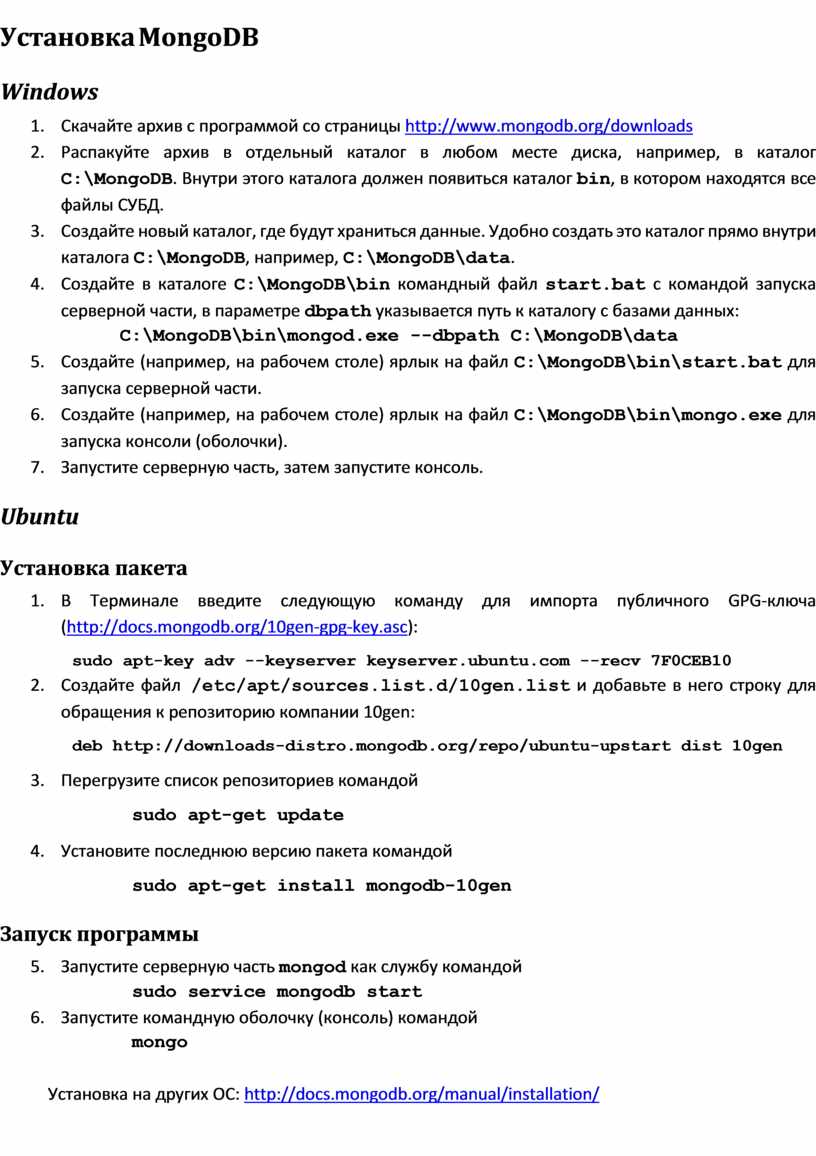 Установка MongoDB

Windows

1. Скачайте архив с программой со страницы http://www.mongodb.org/downloads
2. Распакуйте архив в отдельный каталог в любом месте диска, например, в каталог C:\MongoDB. Внутри этого каталога должен появиться каталог bin, в котором находятся все файлы СУБД.
3. Создайте новый каталог, где будут храниться данные. Удобно создать это каталог прямо внутри каталога C:\MongoDB, например, C:\MongoDB\data.
4. Создайте в каталоге C:\MongoDB\bin командный файл start.bat с командой запуска серверной части, в параметре dbpath указывается путь к каталогу с базами данных:
C:\MongoDB\bin\mongod.exe --dbpath C:\MongoDB\data
5. Создайте (например, на рабочем столе) ярлык на файл C:\MongoDB\bin\start.bat для запуска серверной части.
6. Создайте (например, на рабочем столе) ярлык на файл C:\MongoDB\bin\mongo.exe для запуска консоли (оболочки).
7. Запустите серверную часть, затем запустите консоль.

Ubuntu

Установка пакета

1. В Терминале введите следующую команду для импорта публичного GPG-ключа (http://docs.mongodb.org/10gen-gpg-key.asc):
sudo apt-key adv --keyserver keyserver.ubuntu.com --recv 7F0CEB10
2. Создайте файл /etc/apt/sources.list.d/10gen.list и добавьте в него строку для обращения к репозиторию компании 10gen:
deb http://downloads-distro.mongodb.org/repo/ubuntu-upstart dist 10gen
3. Перегрузите список репозиториев командой
sudo apt-get update
4. Установите последнюю версию пакета командой
sudo apt-get install mongodb-10gen

Запуск программы

5. Запустите серверную часть mongod как службу командой
sudo service mongodb start
6. Запустите командную оболочку (консоль) командой
mongo

Установка на других ОС: http://docs.mongodb.org/manual/installation/